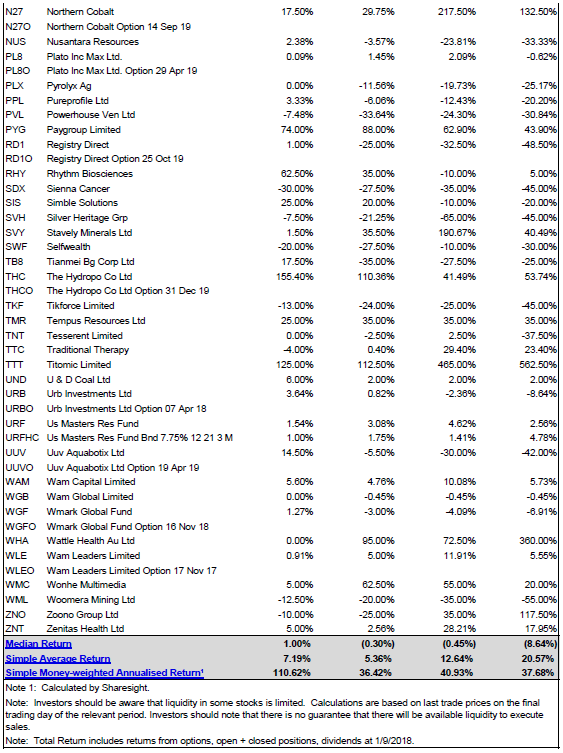 | | | | | | |
|---|---|---|---|---|---|
| N27 | Northern Cobalt | 17.50% | 29.75% | 217.50% | 132.50% |
| N27O | Northern Cobalt Option 14 Sep 19 | | | | |
| NUS | Nusantara Resources | 2.38% | -3.57% | -23.81% | -33.33% |
| PL8 | Plato Inc Max Ltd. | 0.09% | 1.45% | 2.09% | -0.62% |
| PL8O | Plato Inc Max Ltd. Option 29 Apr 19 | | | | |
| PLX | Pyrolyx Ag | 0.00% | -11.56% | -19.73% | -25.17% |
| PPL | Pureprofile Ltd | 3.33% | -6.06% | -12.43% | -20.20% |
| PVL | Powerhouse Ven Ltd | -7.48% | -33.64% | -24.30% | -30.84% |
| PYG | Paygroup Limited | 74.00% | 88.00% | 62.90% | 43.90% |
| RD1 | Registry Direct | 1.00% | -25.00% | -32.50% | -48.50% |
| RD1O | Registry Direct Option 25 Oct 19 | | | | |
| RHY | Rhythm Biosciences | 62.50% | 35.00% | -10.00% | 5.00% |
| SDX | Sienna Cancer | -30.00% | -27.50% | -35.00% | -45.00% |
| SIS | Simble Solutions | 25.00% | 20.00% | -10.00% | -20.00% |
| SVH | Silver Heritage Grp | -7.50% | -21.25% | -65.00% | -45.00% |
| SVY | Stavely Minerals Ltd | 1.50% | 35.50% | 190.67% | 40.49% |
| SWF | Selfwealth | -20.00% | -27.50% | -10.00% | -30.00% |
| TB8 | Tianmei Bg Corp Ltd | 17.50% | -35.00% | -27.50% | -25.00% |
| THC | The Hydropo Co Ltd | 155.40% | 110.36% | 41.49% | 53.74% |
| THCO | The Hydropo Co Ltd Option 31 Dec 19 | | | | |
| TKF | Tikforce Limited | -13.00% | -24.00% | -25.00% | -45.00% |
| TMR | Tempus Resources Ltd | 25.00% | 35.00% | 35.00% | 35.00% |
| TNT | Tesserent Limited | 0.00% | -2.50% | 2.50% | -37.50% |
| TTC | Traditional Therapy | -4.00% | 0.40% | 29.40% | 23.40% |
| TTT | Titomic Limited | 125.00% | 112.50% | 465.00% | 562.50% |
| UND | U & D Coal Ltd | 6.00% | 2.00% | 2.00% | 2.00% |
| URB | Urb Investments Ltd | 3.64% | 0.82% | -2.36% | -8.64% |
| URBO | Urb Investments Ltd Option 07 Apr 18 | | | | |
| URF | Us Masters Res Fund | 1.54% | 3.08% | 4.62% | 2.56% |
| URFHC | Us Masters Res Fund Bnd 7.75% 12 21 3 M | 1.00% | 1.75% | 1.41% | 4.78% |
| UUV | Uuv Aquabotix Ltd | 14.50% | -5.50% | -30.00% | -42.00% |
| UUVO | Uuv Aquabotix Ltd Option 19 Apr 19 | | | | |
| WAM | Wam Capital Limited | 5.60% | 4.76% | 10.08% | 5.73% |
| WGB | Wam Global Limited | 0.00% | -0.45% | -0.45% | -0.45% |
| WGF | Wmark Global Fund | 1.27% | -3.00% | -4.09% | -6.91% |
| WGFO | Wmark Global Fund Option 16 Nov 18 | | | | |
| WHA | Wattle Health Au Ltd | 0.00% | 95.00% | 72.50% | 360.00% |
| WLE | Wam Leaders Limited | 0.91% | 5.00% | 11.91% | 5.55% |
| WLEO | Wam Leaders Limited Option 17 Nov 17 | | | | |
| WMC | Wonhe Multimedia | 5.00% | 62.50% | 55.00% | 20.00% |
| WML | Woomera Mining Ltd | -12.50% | -20.00% | -35.00% | -55.00% |
| ZNO | Zoono Group Ltd | -10.00% | -25.00% | 35.00% | 117.50% |
| ZNT | Zenitas Health Ltd | 5.00% | 2.56% | 28.21% | 17.95% |
| Median Return | | 1.00% | (0.30%) | (0.45%) | (8.64%) |
| Simple Average Return | | 7.19% | 5.36% | 12.64% | 20.57% |
| Simple Money-weighted Annualised Return¹ | | 110.62% | 36.42% | 40.93% | 37.68% |

Note 1: Calculated by Sharesight.

Note: Investors should be aware that liquidity in some stocks is limited. Calculations are based on last trade prices on the final trading day of the relevant period. Investors should note that there is no guarantee that there will be available liquidity to execute sales.

Note: Total Return includes returns from options, open + closed positions, dividends at 1/9/2018.